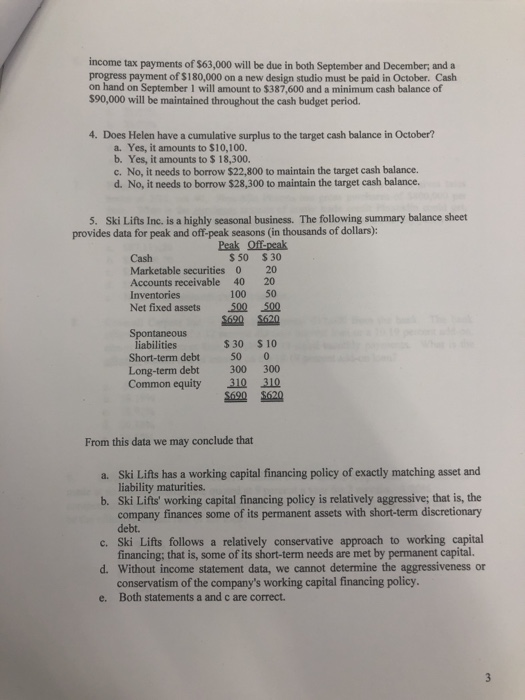 income tax payments of \$63,000 will be due in both September and December; and a progress payment of \$180,000 on a new design studio must be paid in October. Cash on hand on September 1 will amount to \$387,600 and a minimum cash balance of \$90,000 will be maintained throughout the cash budget period.

4. Does Helen have a cumulative surplus to the target cash balance in October?
a. Yes, it amounts to \$10,100.
b. Yes, it amounts to \$ 18,300.
c. No, it needs to borrow \$22,800 to maintain the target cash balance.
d. No, it needs to borrow \$28,300 to maintain the target cash balance.

5. Ski Lifts Inc. is a highly seasonal business. The following summary balance sheet provides data for peak and off-peak seasons (in thousands of dollars):

| | Peak | Off-peak |
|---|---|---|
| Cash | \$ 50 | \$ 30 |
| Marketable securities | 0 | 20 |
| Accounts receivable | 40 | 20 |
| Inventories | 100 | 50 |
| Net fixed assets | 500 | 500 |
| | \$690 | \$620 |
| Spontaneous liabilities | \$ 30 | \$ 10 |
| Short-term debt | 50 | 0 |
| Long-term debt | 300 | 300 |
| Common equity | 310 | 310 |
| | \$690 | \$620 |

From this data we may conclude that

a. Ski Lifts has a working capital financing policy of exactly matching asset and liability maturities.
b. Ski Lifts' working capital financing policy is relatively aggressive; that is, the company finances some of its permanent assets with short-term discretionary debt.
c. Ski Lifts follows a relatively conservative approach to working capital financing; that is, some of its short-term needs are met by permanent capital.
d. Without income statement data, we cannot determine the aggressiveness or conservatism of the company's working capital financing policy.
e. Both statements a and c are correct.

3